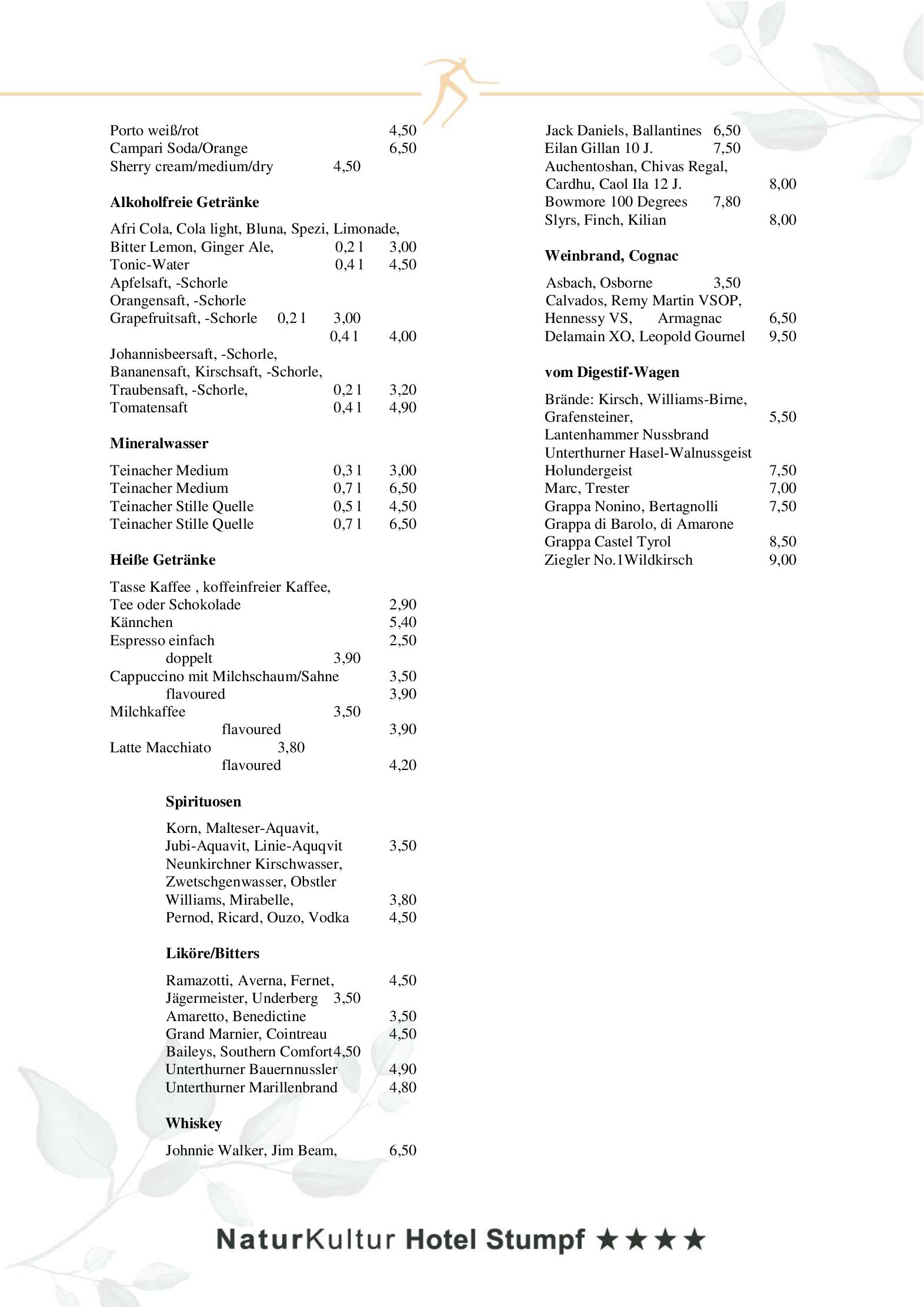 Porto weiß/rot 4,50
Campari Soda/Orange 6,50
Sherry cream/medium/dry 4,50

Alkoholfreie Getränke

Afri Cola, Cola light, Bluna, Spezi, Limonade,
Bitter Lemon, Ginger Ale, 0,2 l 3,00
Tonic-Water 0,4 l 4,50
Apfelsaft, -Schorle
Orangensaft, -Schorle
Grapefruitsaft, -Schorle 0,2 l 3,00
0,4 l 4,00
Johannisbeersaft, -Schorle,
Bananensaft, Kirschsaft, -Schorle,
Traubensaft, -Schorle, 0,2 l 3,20
Tomatensaft 0,4 l 4,90

Mineralwasser

Teinacher Medium 0,3 l 3,00
Teinacher Medium 0,7 l 6,50
Teinacher Stille Quelle 0,5 l 4,50
Teinacher Stille Quelle 0,7 l 6,50

Heiße Getränke

Tasse Kaffee , koffeinfreier Kaffee,
Tee oder Schokolade 2,90
Kännchen 5,40
Espresso einfach 2,50
doppelt 3,90
Cappuccino mit Milchschaum/Sahne 3,50
flavoured 3,90
Milchkaffee 3,50
flavoured 3,90
Latte Macchiato 3,80
flavoured 4,20

Spirituosen

Korn, Malteser-Aquavit,
Jubi-Aquavit, Linie-Aquqvit 3,50
Neunkirchner Kirschwasser,
Zwetschgenwasser, Obstler
Williams, Mirabelle, 3,80
Pernod, Ricard, Ouzo, Vodka 4,50

Liköre/Bitters

Ramazotti, Averna, Fernet, 4,50
Jägermeister, Underberg 3,50
Amaretto, Benedictine 3,50
Grand Marnier, Cointreau 4,50
Baileys, Southern Comfort4,50
Unterthurner Bauernnussler 4,90
Unterthurner Marillenbrand 4,80

Whiskey

Johnnie Walker, Jim Beam, 6,50

Jack Daniels, Ballantines 6,50
Eilan Gillan 10 J. 7,50
Auchentoshan, Chivas Regal,
Cardhu, Caol Ila 12 J. 8,00
Bowmore 100 Degrees 7,80
Slyrs, Finch, Kilian 8,00

Weinbrand, Cognac

Asbach, Osborne 3,50
Calvados, Remy Martin VSOP,
Hennessy VS, Armagnac 6,50
Delamain XO, Leopold Gournel 9,50

vom Digestif-Wagen

Brände: Kirsch, Williams-Birne,
Grafensteiner, 5,50
Lantenhammer Nussbrand
Unterthurner Hasel-Walnussgeist
Holundergeist 7,50
Marc, Trester 7,00
Grappa Nonino, Bertagnolli 7,50
Grappa di Barolo, di Amarone
Grappa Castel Tyrol 8,50
Ziegler No.1Wildkirsch 9,00

NaturKultur Hotel Stumpf ★★★★